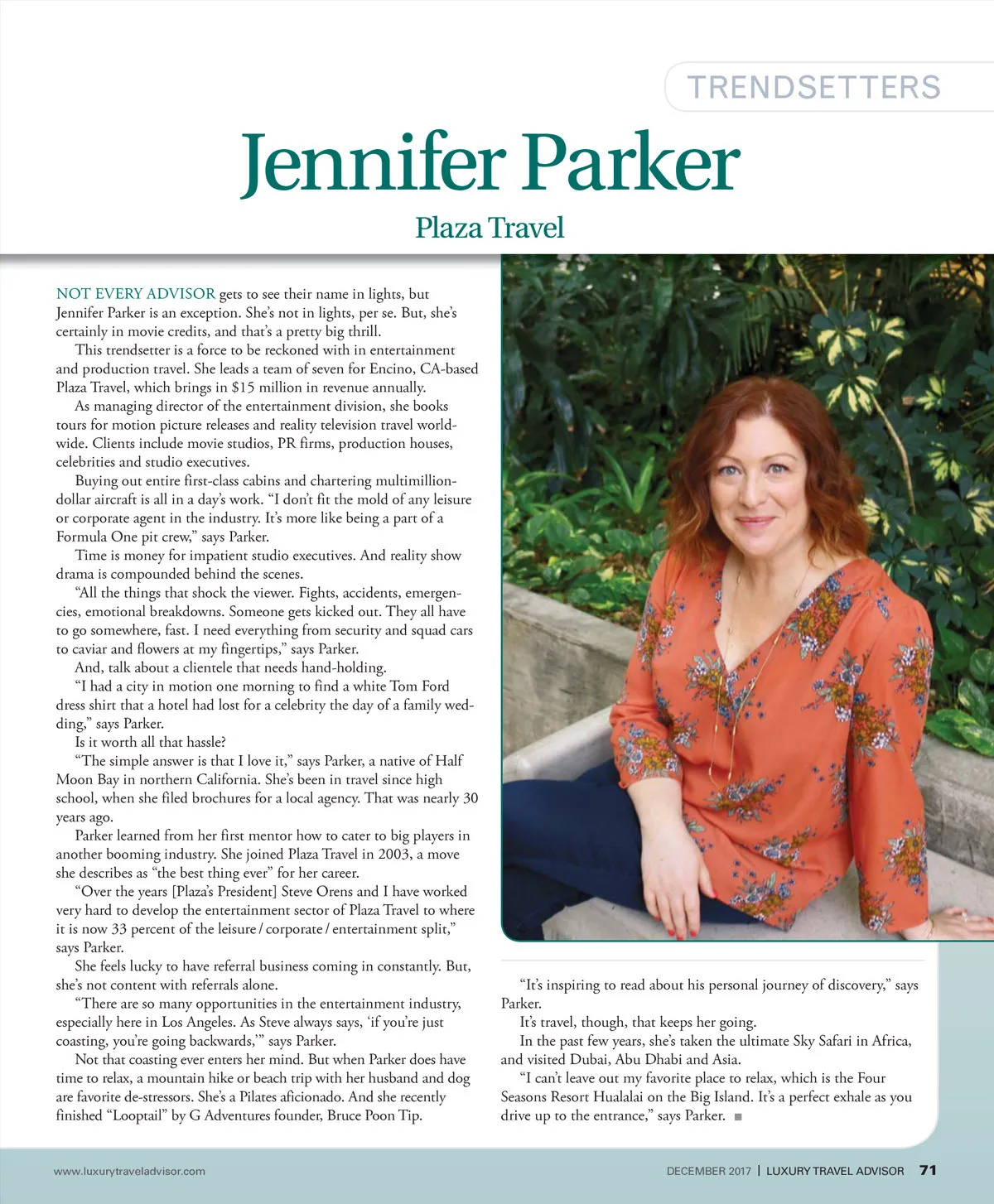 TRENDSETTERS

Jennifer Parker

Plaza Travel

NOT EVERY ADVISOR gets to see their name in lights, but Jennifer Parker is an exception. She's not in lights, per se. But, she's certainly in movie credits, and that's a pretty big thrill.

This trendsetter is a force to be reckoned with in entertainment and production travel. She leads a team of seven for Encino, CA-based Plaza Travel, which brings in $15 million in revenue annually.

As managing director of the entertainment division, she books tours for motion picture releases and reality television travel worldwide. Clients include movie studios, PR firms, production houses, celebrities and studio executives.

Buying out entire first-class cabins and chartering multimillion-dollar aircraft is all in a day's work. "I don't fit the mold of any leisure or corporate agent in the industry. It's more like being a part of a Formula One pit crew," says Parker.

Time is money for impatient studio executives. And reality show drama is compounded behind the scenes.

"All the things that shock the viewer. Fights, accidents, emergencies, emotional breakdowns. Someone gets kicked out. They all have to go somewhere, fast. I need everything from security and squad cars to caviar and flowers at my fingertips," says Parker.

And, talk about a clientele that needs hand-holding.

"I had a city in motion one morning to find a white Tom Ford dress shirt that a hotel had lost for a celebrity the day of a family wedding," says Parker.

Is it worth all that hassle?

"The simple answer is that I love it," says Parker, a native of Half Moon Bay in northern California. She's been in travel since high school, when she filed brochures for a local agency. That was nearly 30 years ago.

Parker learned from her first mentor how to cater to big players in another booming industry. She joined Plaza Travel in 2003, a move she describes as "the best thing ever" for her career.

"Over the years [Plaza's President] Steve Orens and I have worked very hard to develop the entertainment sector of Plaza Travel to where it is now 33 percent of the leisure / corporate / entertainment split," says Parker.

She feels lucky to have referral business coming in constantly. But, she's not content with referrals alone.

"There are so many opportunities in the entertainment industry, especially here in Los Angeles. As Steve always says, 'if you're just coasting, you're going backwards,'" says Parker.

Not that coasting ever enters her mind. But when Parker does have time to relax, a mountain hike or beach trip with her husband and dog are favorite de-stressors. She's a Pilates aficionado. And she recently finished "Looptail" by G Adventures founder, Bruce Poon Tip.

"It's inspiring to read about his personal journey of discovery," says Parker.

It's travel, though, that keeps her going.

In the past few years, she's taken the ultimate Sky Safari in Africa, and visited Dubai, Abu Dhabi and Asia.

"I can't leave out my favorite place to relax, which is the Four Seasons Resort Hualalai on the Big Island. It's a perfect exhale as you drive up to the entrance," says Parker. ■

www.luxurytraveladvisor.com

DECEMBER 2017 | LUXURY TRAVEL ADVISOR 71